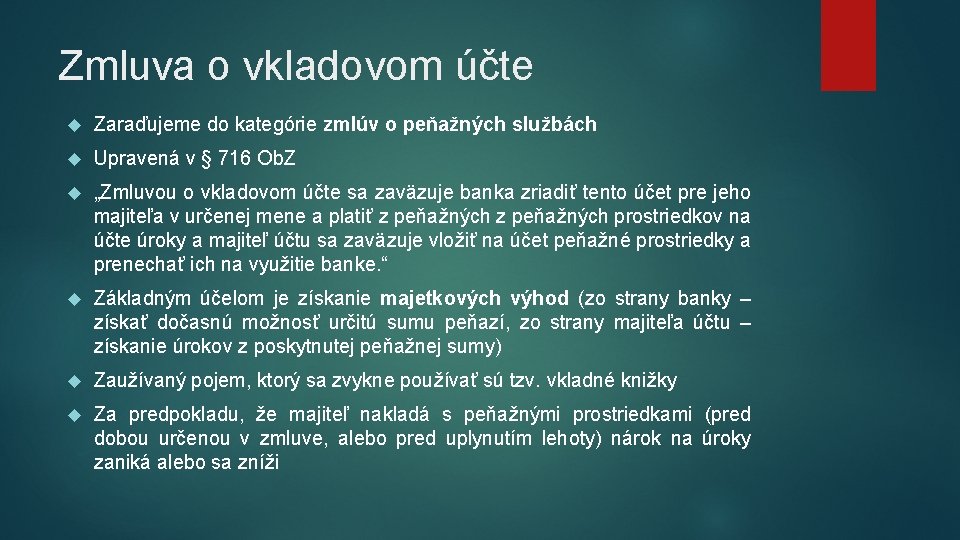 Zmluva o vkladovom účte

Zaraďujeme do kategórie zmlúv o peňažných službách

Upravená v § 716 ObZ

„Zmluvou o vkladovom účte sa zaväzuje banka zriadiť tento účet pre jeho majiteľa v určenej mene a platiť z peňažných z peňažných prostriedkov na účte úroky a majiteľ účtu sa zaväzuje vložiť na účet peňažné prostriedky a prenechať ich na využitie banke.“

Základným účelom je získanie majetkových výhod (zo strany banky – získať dočasnú možnosť určitú sumu peňazí, zo strany majiteľa účtu – získanie úrokov z poskytnutej peňažnej sumy)

Zaužívaný pojem, ktorý sa zvykne používať sú tzv. vkladné knižky

Za predpokladu, že majiteľ nakladá s peňažnými prostriedkami (pred dobou určenou v zmluve, alebo pred uplynutím lehoty) nárok na úroky zaniká alebo sa zníži